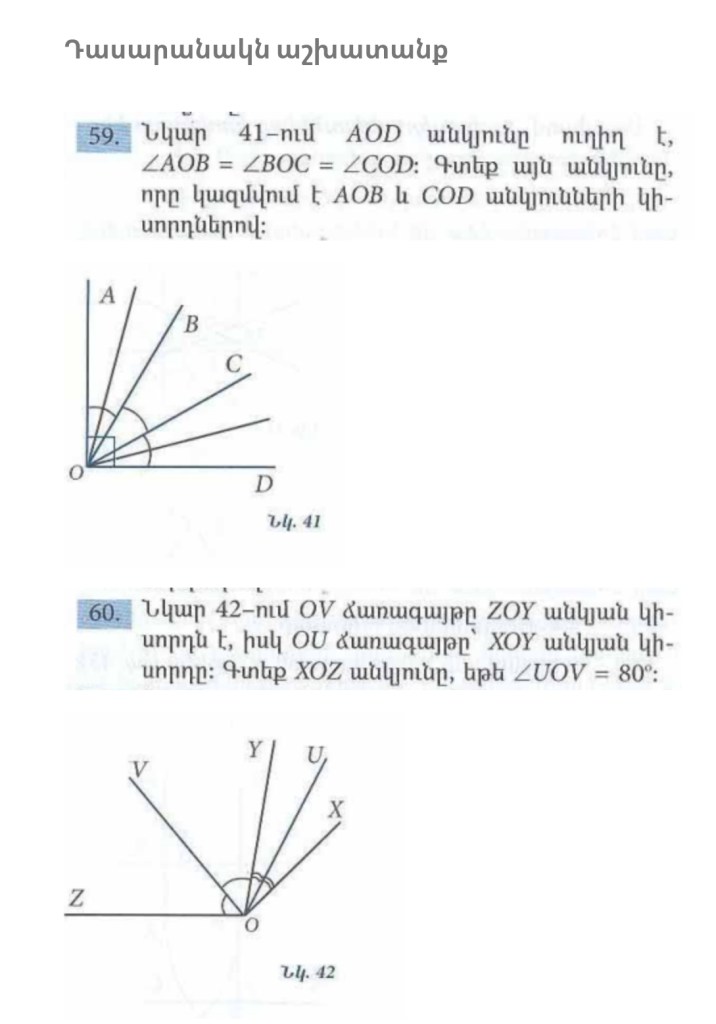 Դասարանակն աշխատանք

59. Նկար 41–ում $AOD$ անկյունը ուղիղ է, $\angle AOB = \angle BOC = \angle COD$: Գտեք այն անկյունը, որը կազմվում է $AOB$ և $COD$ անկյունների կիսորդներով:

A
B
C
O
D

Նկ. 41

60. Նկար 42–ում $OV$ ճառագայթը $ZOY$ անկյան կիսորդն է, իսկ $OU$ ճառագայթը՝ $XOY$ անկյան կիսորդը: Գտեք $XOZ$ անկյունը, եթե $\angle UOV = 80°$:

V
Y
U
X
Z
O

Նկ. 42